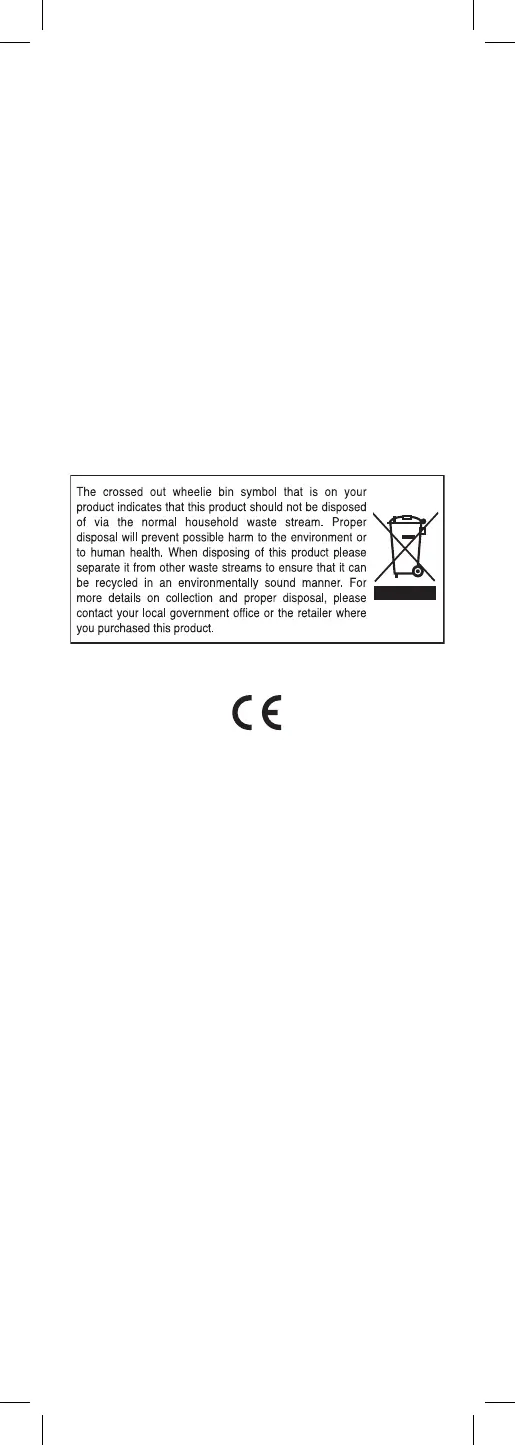 The crossed out wheelie bin symbol that is on your product indicates that this product should not be disposed of via the normal household waste stream. Proper disposal will prevent possible harm to the environment or to human health. When disposing of this product please separate it from other waste streams to ensure that it can be recycled in an environmentally sound manner. For more details on collection and proper disposal, please contact your local government office or the retailer where you purchased this product.

CE